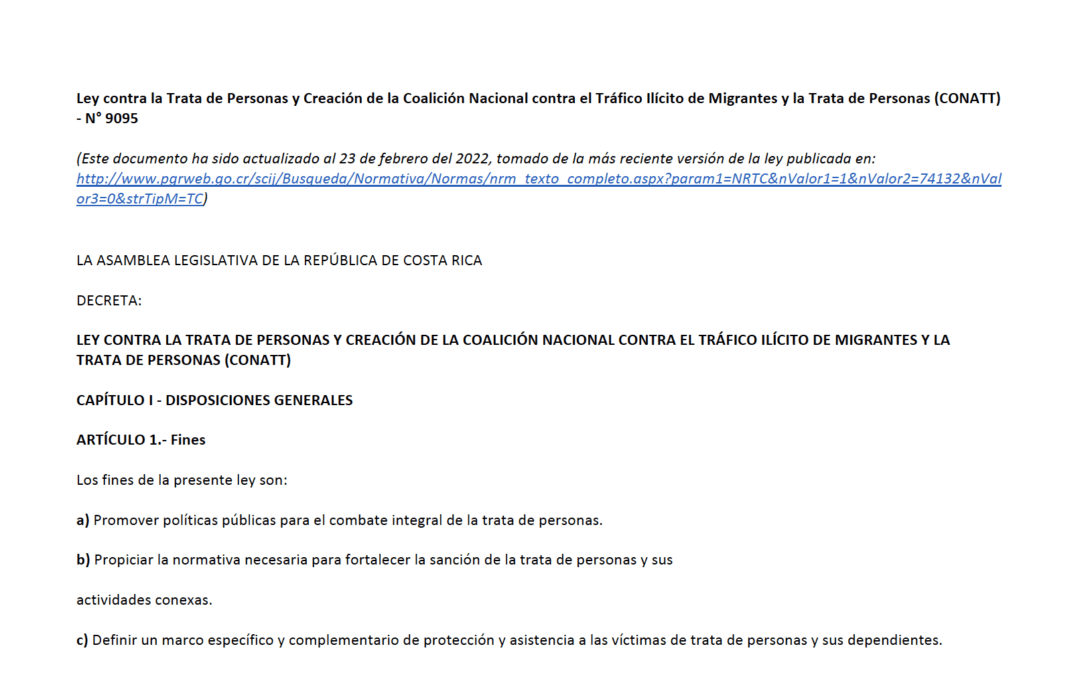 Ley contra la Trata de Personas y Creación de la Coalición Nacional contra el Tráfico Ilícito de Migrantes y la Trata de Personas (CONATT) - N° 9095

(Este documento ha sido actualizado al 23 de febrero del 2022, tomado de la más reciente versión de la ley publicada en: http://www.pgrweb.go.cr/scij/Busqueda/Normativa/Normas/nrm_texto_completo.aspx?param1=NRTC&nValor1=1&nValor2=74132&nValor3=0&strTipM=TC)

LA ASAMBLEA LEGISLATIVA DE LA REPÚBLICA DE COSTA RICA

DECRETA:

LEY CONTRA LA TRATA DE PERSONAS Y CREACIÓN DE LA COALICIÓN NACIONAL CONTRA EL TRÁFICO ILÍCITO DE MIGRANTES Y LA TRATA DE PERSONAS (CONATT)

CAPÍTULO I - DISPOSICIONES GENERALES

ARTÍCULO 1.- Fines

Los fines de la presente ley son:

a) Promover políticas públicas para el combate integral de la trata de personas.

b) Propiciar la normativa necesaria para fortalecer la sanción de la trata de personas y sus

actividades conexas.

c) Definir un marco específico y complementario de protección y asistencia a las víctimas de trata de personas y sus dependientes.